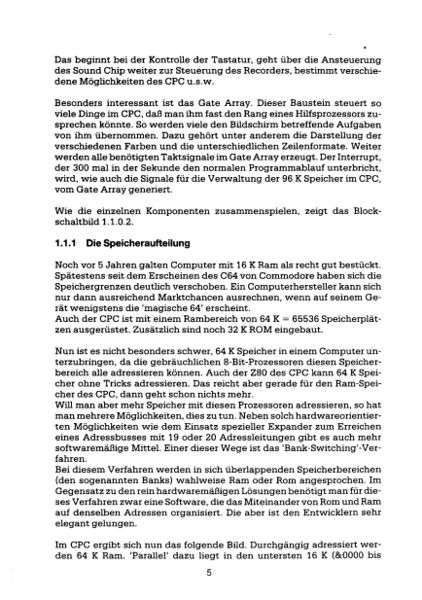 Das beginnt bei der Kontrolle der Tastatur, geht über die Ansteuerung des Sound Chip weiter zur Steuerung des Recorders, bestimmt verschiedene Möglichkeiten des CPC u.s.w.

Besonders interessant ist das Gate Array. Dieser Baustein steuert so viele Dinge im CPC, daß man ihm fast den Rang eines Hilfsprozessors zusprechen könnte. So werden viele den Bildschirm betreffende Aufgaben von ihm übernommen. Dazu gehört unter anderem die Darstellung der verschiedenen Farben und die unterschiedlichen Zeilenformate. Weiter werden alle benötigten Taktsignale im Gate Array erzeugt. Der Interrupt, der 300 mal in der Sekunde den normalen Programmablauf unterbricht, wird, wie auch die Signale für die Verwaltung der 96 K Speicher im CPC, vom Gate Array generiert.

Wie die einzelnen Komponenten zusammenspielen, zeigt das Blockschaltbild 1.1.0.2.

1.1.1 Die Speicheraufteilung

Noch vor 5 Jahren galten Computer mit 16 K Ram als recht gut bestückt. Spätestens seit dem Erscheinen des C64 von Commodore haben sich die Speichergrenzen deutlich verschoben. Ein Computerhersteller kann sich nur dann ausreichend Marktchancen ausrechnen, wenn auf seinem Gerät wenigstens die 'magische 64' erscheint.
Auch der CPC ist mit einem Rambereich von 64 K = 65536 Speicherplätzen ausgerüstet. Zusätzlich sind noch 32 K ROM eingebaut.

Nun ist es nicht besonders schwer, 64 K Speicher in einem Computer unterzubringen, da die gebräuchlichen 8-Bit-Prozessoren diesen Speicherbereich alle adressieren können. Auch der Z80 des CPC kann 64 K Speicher ohne Tricks adressieren. Das reicht aber gerade für den Ram-Speicher des CPC, dann geht schon nichts mehr.
Will man aber mehr Speicher mit diesen Prozessoren adressieren, so hat man mehrere Möglichkeiten, dies zu tun. Neben solch hardwareorientierten Möglichkeiten wie dem Einsatz spezieller Expander zum Erreichen eines Adressbusses mit 19 oder 20 Adressleitungen gibt es auch mehr softwaremäßige Mittel. Einer dieser Wege ist das 'Bank-Switching'-Verfahren.
Bei diesem Verfahren werden in sich überlappenden Speicherbereichen (den sogenannten Banks) wahlweise Ram oder Rom angesprochen. Im Gegensatz zu den rein hardwaremäßigen Lösungen benötigt man für dieses Verfahren zwar eine Software, die das Miteinander von Rom und Ram auf denselben Adressen organisiert. Die aber ist den Entwicklern sehr elegant gelungen.

Im CPC ergibt sich nun das folgende Bild. Durchgängig adressiert werden 64 K Ram. 'Parallel' dazu liegt in den untersten 16 K (&0000 bis

5